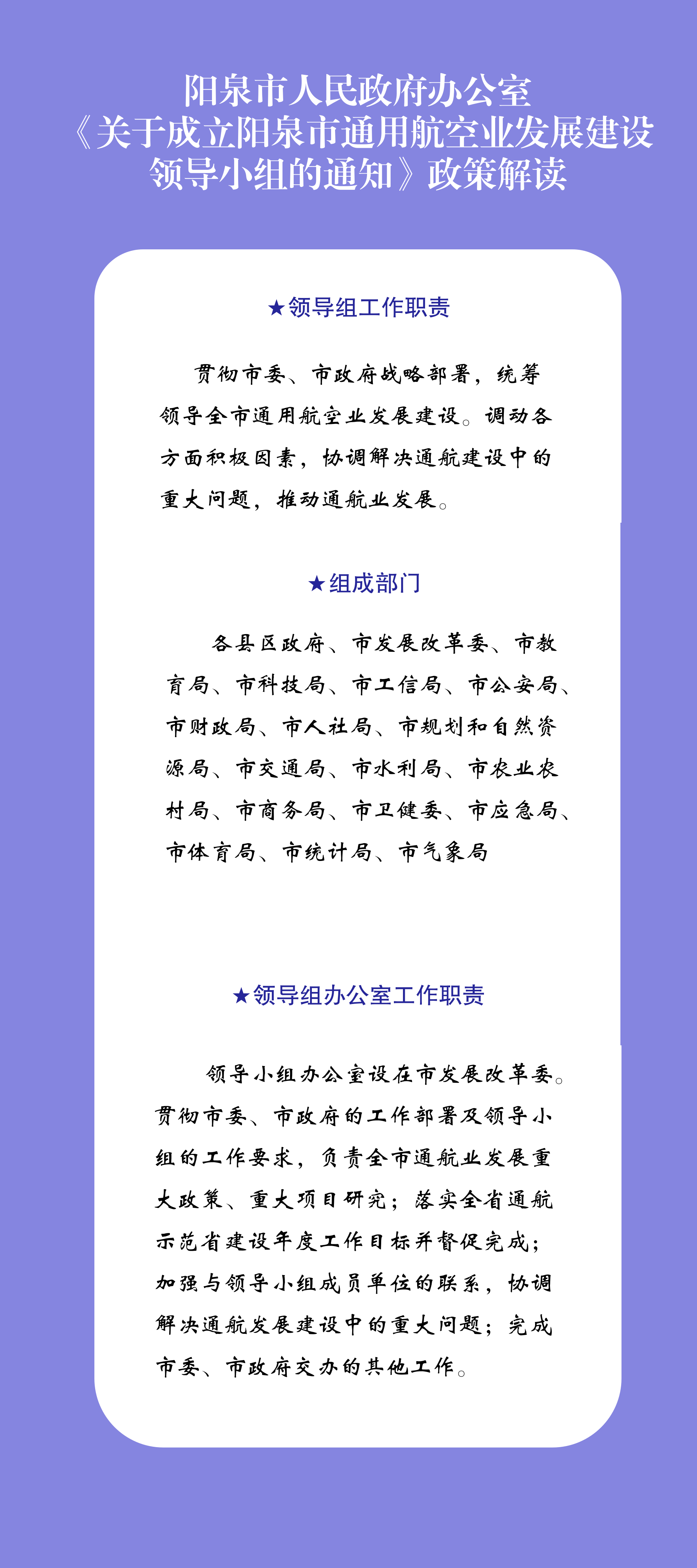 阳泉市人民政府办公室
《关于成立阳泉市通用航空业发展建设领导小组的通知》政策解读

★领导组工作职责

贯彻市委、市政府战略部署，统筹领导全市通用航空业发展建设。调动各方面积极因素，协调解决通航建设中的重大问题，推动通航业发展。

★组成部门

各县区政府、市发展改革委、市教育局、市科技局、市工信局、市公安局、市财政局、市人社局、市规划和自然资源局、市交通局、市水利局、市农业农村局、市商务局、市卫健委、市应急局、市体育局、市统计局、市气象局

★领导组办公室工作职责

领导小组办公室设在市发展改革委。贯彻市委、市政府的工作部署及领导小组的工作要求，负责全市通航业发展重大政策、重大项目研究；落实全省通航示范省建设年度工作目标并督促完成；加强与领导小组成员单位的联系，协调解决通航发展建设中的重大问题；完成市委、市政府交办的其他工作。